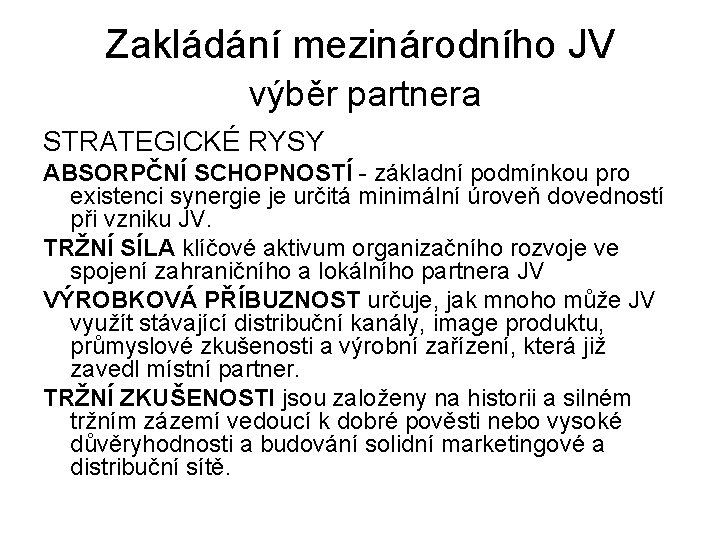 Zakládání mezinárodního JV
výběr partnera

STRATEGICKÉ RYSY

ABSORPČNÍ SCHOPNOSTÍ - základní podmínkou pro existenci synergie je určitá minimální úroveň dovedností při vzniku JV.

TRŽNÍ SÍLA klíčové aktivum organizačního rozvoje ve spojení zahraničního a lokálního partnera JV

VÝROBKOVÁ PŘÍBUZNOST určuje, jak mnoho může JV využít stávající distribuční kanály, image produktu, průmyslové zkušenosti a výrobní zařízení, která již zavedl místní partner.

TRŽNÍ ZKUŠENOSTI jsou založeny na historii a silném tržním zázemí vedoucí k dobré pověsti nebo vysoké důvěryhodnosti a budování solidní marketingové a distribuční sítě.